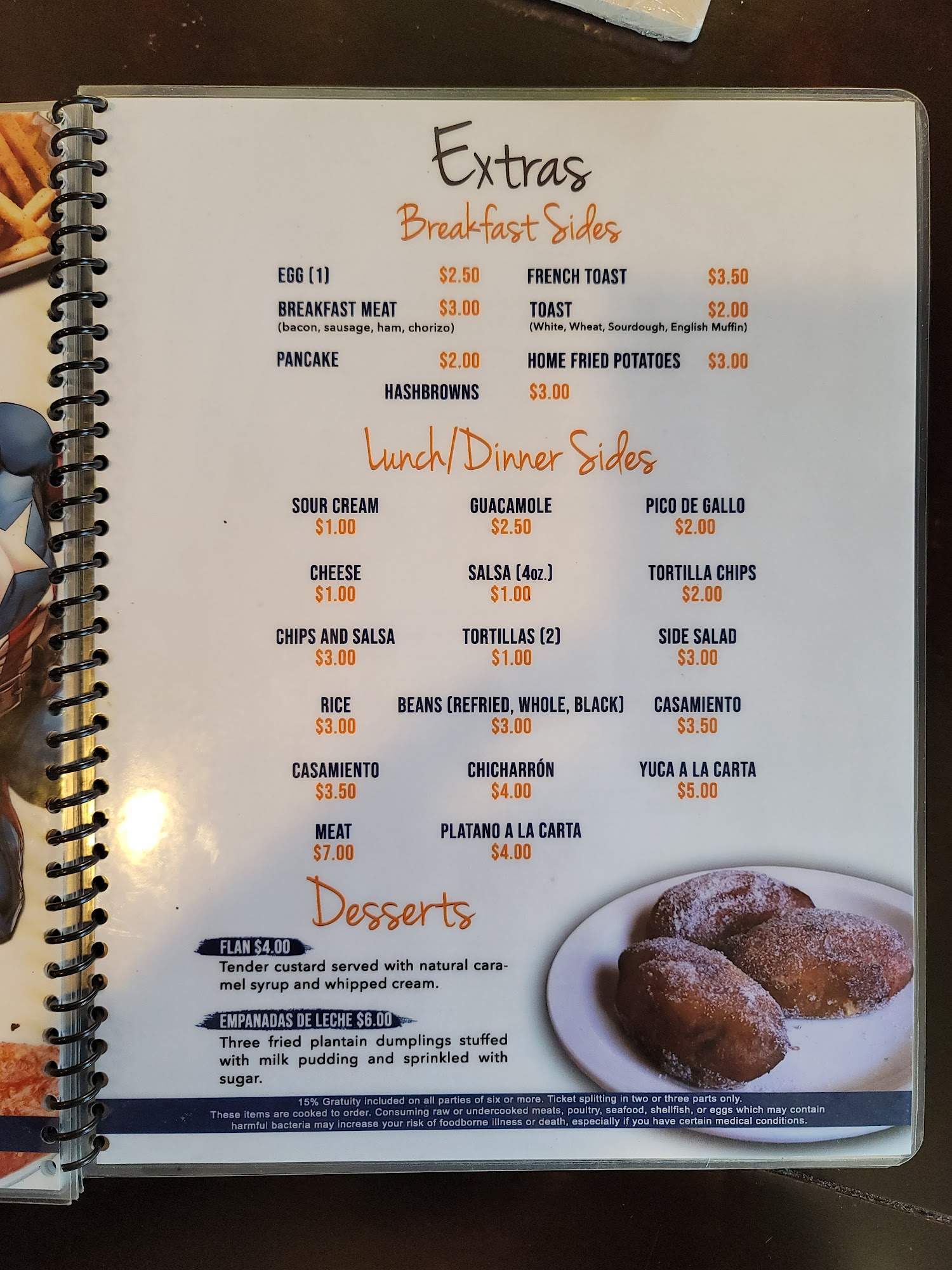 Extras

Breakfast Sides

EGG (1) $2.50
BREAKFAST MEAT $3.00
(bacon, sausage, ham, chorizo)
PANCAKE $2.00

FRENCH TOAST $3.50
TOAST $2.00
(White, Wheat, Sourdough, English Muffin)
HOME FRIED POTATOES $3.00

HASHBROWNS $3.00

Lunch/Dinner Sides

SOUR CREAM
$1.00

GUACAMOLE
$2.50

PICO DE GALLO
$2.00

CHEESE
$1.00

SALSA (4oz.)
$1.00

TORTILLA CHIPS
$2.00

CHIPS AND SALSA
$3.00

TORTILLAS (2)
$1.00

SIDE SALAD
$3.00

RICE
$3.00

BEANS (REFRIED, WHOLE, BLACK)
$3.00

CASAMIENTO
$3.50

CASAMIENTO
$3.50

CHICHARRÓN
$4.00

YUCA A LA CARTA
$5.00

MEAT
$7.00

PLATANO A LA CARTA
$4.00

Desserts

FLAN $4.00
Tender custard served with natural caramel syrup and whipped cream.

EMPANADAS DE LECHE $6.00
Three fried plantain dumplings stuffed with milk pudding and sprinkled with sugar.

15% Gratuity included on all parties of six or more. Ticket splitting in two or three parts only.
These items are cooked to order. Consuming raw or undercooked meats, poultry, seafood, shellfish, or eggs which may contain harmful bacteria may increase your risk of foodborne illness or death, especially if you have certain medical conditions.